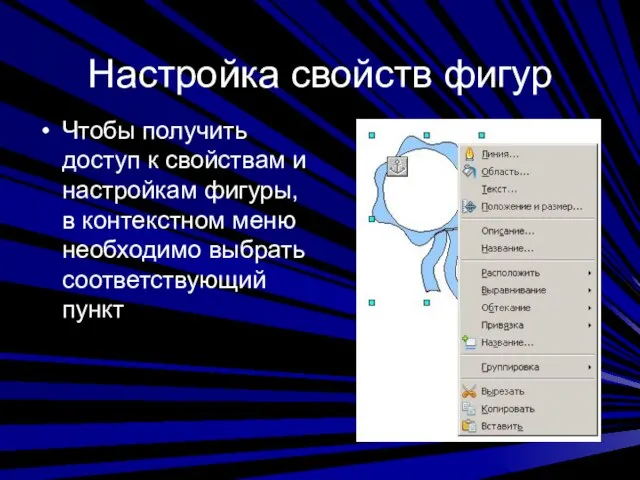 Настройка свойств фигур

• Чтобы получить доступ к свойствам и настройкам фигуры, в контекстном меню необходимо выбрать соответствующий пункт

Линия...
Область...
Текст...
Положение и размер...
Описание...
Название...
Расположить
Выравнивание
Обтекание
Привязка
Название...
Группировка
Вырезать
Копировать
Вставить